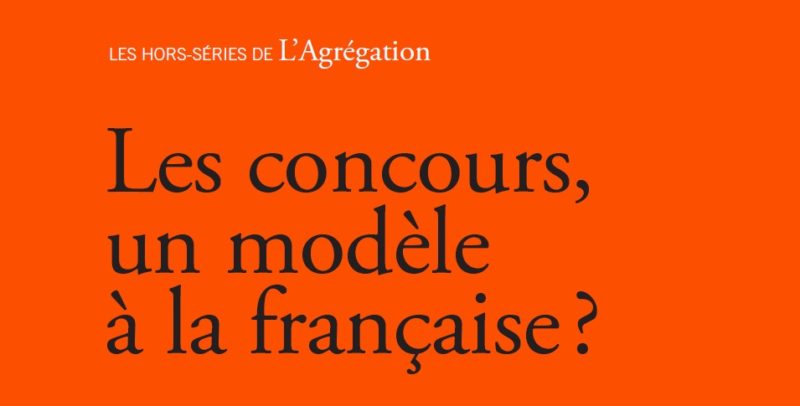 LES HORS-SÉRIES DE L'Agrégation

Les concours, un modèle à la française ?